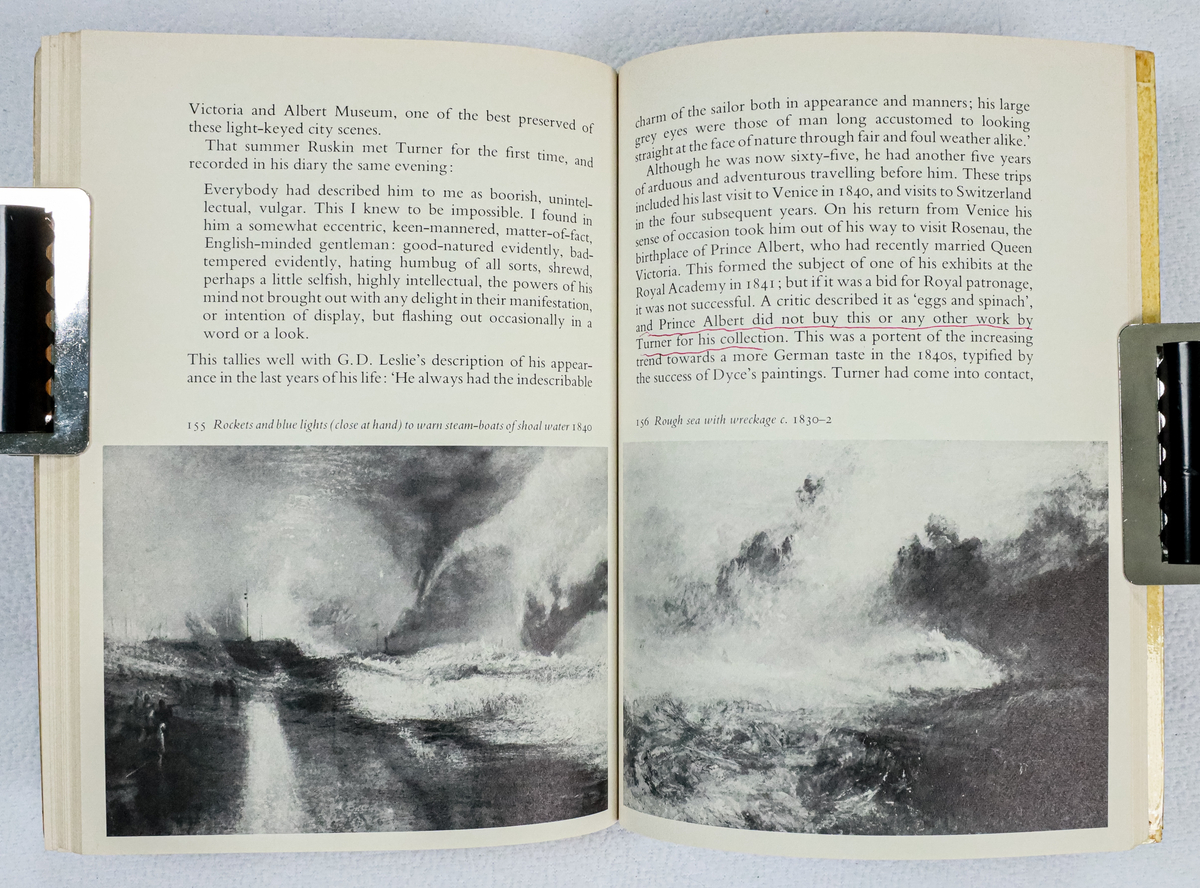 Victoria and Albert Museum, one of the best preserved of these light-keyed city scenes.

That summer Ruskin met Turner for the first time, and recorded in his diary the same evening:

Everybody had described him to me as boorish, unintellectual, vulgar. This I knew to be impossible. I found in him a somewhat eccentric, keen-mannered, matter-of-fact, English-minded gentleman: good-natured evidently, bad-tempered evidently, hating humbug of all sorts, shrewd, perhaps a little selfish, highly intellectual, the powers of his mind not brought out with any delight in their manifestation, or intention of display, but flashing out occasionally in a word or a look.

This tallies well with G.D. Leslie's description of his appearance in the last years of his life: 'He always had the indescribable

155 Rockets and blue lights (close at hand) to warn steam-boats of shoal water 1840

charm of the sailor both in appearance and manners; his large grey eyes were those of man long accustomed to looking straight at the face of nature through fair and foul weather alike.'

Although he was now sixty-five, he had another five years of arduous and adventurous travelling before him. These trips included his last visit to Venice in 1840, and visits to Switzerland in the four subsequent years. On his return from Venice his sense of occasion took him out of his way to visit Rosenau, the birthplace of Prince Albert, who had recently married Queen Victoria. This formed the subject of one of his exhibits at the Royal Academy in 1841; but if it was a bid for Royal patronage, it was not successful. A critic described it as 'eggs and spinach', and Prince Albert did not buy this or any other work by Turner for his collection. This was a portent of the increasing trend towards a more German taste in the 1840s, typified by the success of Dyce's paintings. Turner had come into contact,

156 Rough sea with wreckage c. 1830–2